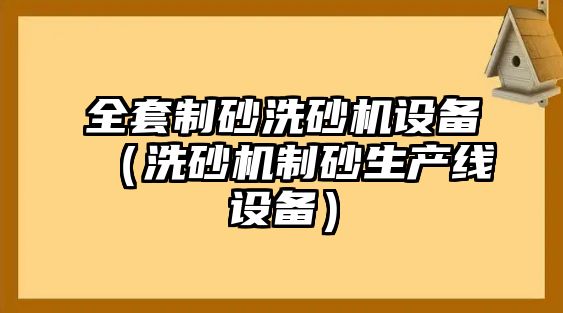 全套制砂洗砂机设备（洗砂机制砂生产线设备）